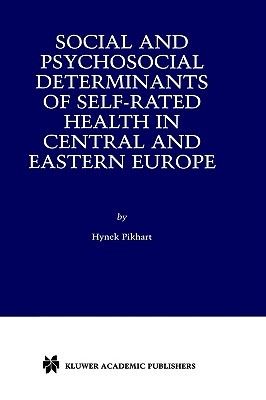 SOCIAL AND PSYCHOSOCIAL DETERMINANTS OF SELF-RATED HEALTH IN CENTRAL AND EASTERN EUROPE

by

Hynek Pikhart

KLUWER ACADEMIC PUBLISHERS